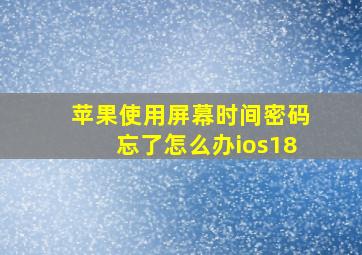 苹果使用屏幕时间密码忘了怎么办ios18